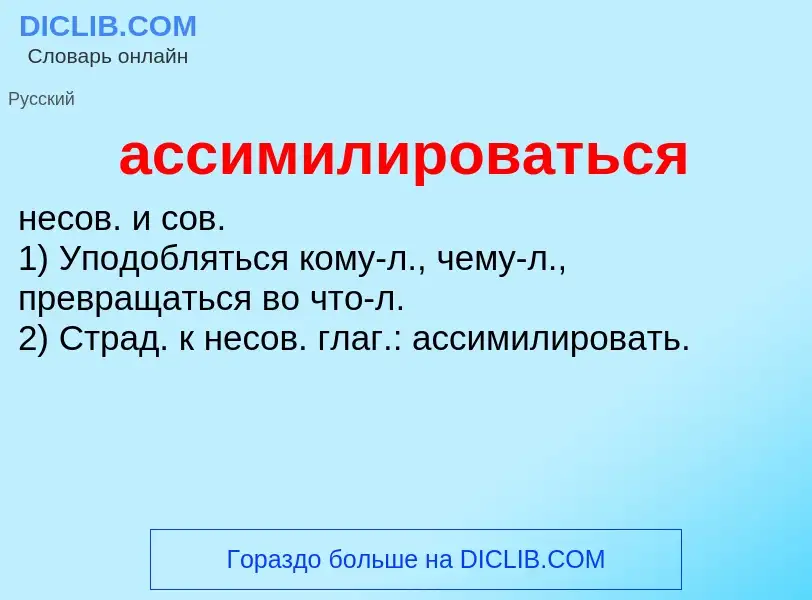 DICLIB.COM
Словарь онлайн

Русский

ассимилироваться

несов. и сов.
1) Уподобляться кому-л., чему-л., превращаться во что-л.
2) Страд. к несов. глаг.: ассимилировать.

Гораздо больше на DICLIB.COM